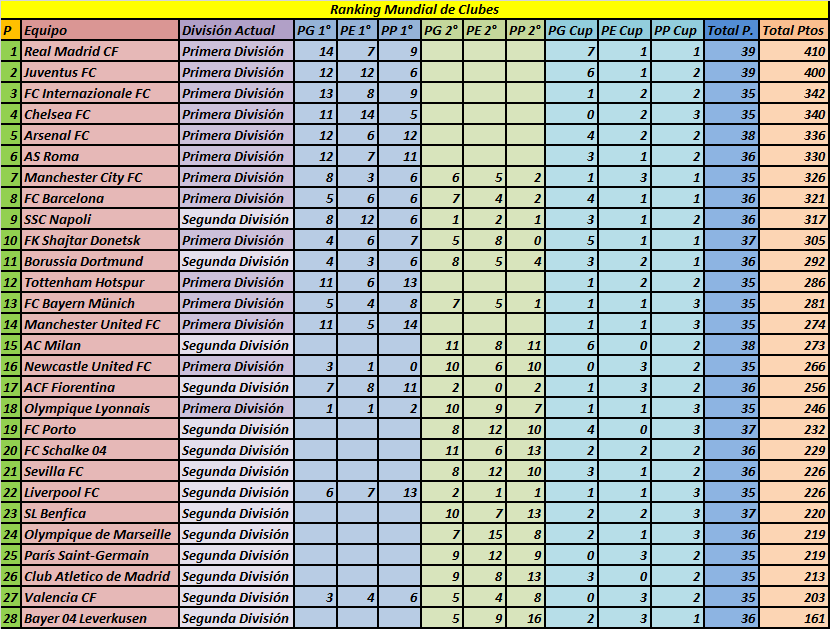 Ranking Mundial de Clubes

| P | Equipo | División Actual | PG 1° | PE 1° | PP 1° | PG 2° | PE 2° | PP 2° | PG Cup | PE Cup | PP Cup | Total P. | Total Ptos |
|---|---|---|---|---|---|---|---|---|---|---|---|---|---|
| 1 | Real Madrid CF | Primera División | 14 | 7 | 9 | | | | 7 | 1 | 1 | 39 | 410 |
| 2 | Juventus FC | Primera División | 12 | 12 | 6 | | | | 6 | 1 | 2 | 39 | 400 |
| 3 | FC Internazionale FC | Primera División | 13 | 8 | 9 | | | | 1 | 2 | 2 | 35 | 342 |
| 4 | Chelsea FC | Primera División | 11 | 14 | 5 | | | | 0 | 2 | 3 | 35 | 340 |
| 5 | Arsenal FC | Primera División | 12 | 6 | 12 | | | | 4 | 2 | 2 | 38 | 336 |
| 6 | AS Roma | Primera División | 12 | 7 | 11 | | | | 3 | 1 | 2 | 36 | 330 |
| 7 | Manchester City FC | Primera División | 8 | 3 | 6 | 6 | 5 | 2 | 1 | 3 | 1 | 35 | 326 |
| 8 | FC Barcelona | Primera División | 5 | 6 | 6 | 7 | 4 | 2 | 4 | 1 | 1 | 36 | 321 |
| 9 | SSC Napoli | Segunda División | 8 | 12 | 6 | 1 | 2 | 1 | 3 | 1 | 2 | 36 | 317 |
| 10 | FK Shajtar Donetsk | Primera División | 4 | 6 | 7 | 5 | 8 | 0 | 5 | 1 | 1 | 37 | 305 |
| 11 | Borussia Dortmund | Segunda División | 4 | 3 | 6 | 8 | 5 | 4 | 3 | 2 | 1 | 36 | 292 |
| 12 | Tottenham Hotspur | Primera División | 11 | 6 | 13 | | | | 1 | 2 | 2 | 35 | 286 |
| 13 | FC Bayern Münich | Primera División | 5 | 4 | 8 | 7 | 5 | 1 | 1 | 1 | 3 | 35 | 281 |
| 14 | Manchester United FC | Primera División | 11 | 5 | 14 | | | | 1 | 1 | 3 | 35 | 274 |
| 15 | AC Milan | Segunda División | | | | 11 | 8 | 11 | 6 | 0 | 2 | 38 | 273 |
| 16 | Newcastle United FC | Primera División | 3 | 1 | 0 | 10 | 6 | 10 | 0 | 3 | 2 | 35 | 266 |
| 17 | ACF Fiorentina | Segunda División | 7 | 8 | 11 | 2 | 0 | 2 | 1 | 3 | 2 | 36 | 256 |
| 18 | Olympique Lyonnais | Primera División | 1 | 1 | 2 | 10 | 9 | 7 | 1 | 1 | 3 | 35 | 246 |
| 19 | FC Porto | Segunda División | | | | 8 | 12 | 10 | 4 | 0 | 3 | 37 | 232 |
| 20 | FC Schalke 04 | Segunda División | | | | 11 | 6 | 13 | 2 | 2 | 2 | 36 | 229 |
| 21 | Sevilla FC | Segunda División | | | | 8 | 12 | 10 | 3 | 1 | 2 | 36 | 226 |
| 22 | Liverpool FC | Segunda División | 6 | 7 | 13 | 2 | 1 | 1 | 1 | 1 | 3 | 35 | 226 |
| 23 | SL Benfica | Segunda División | | | | 10 | 7 | 13 | 2 | 2 | 3 | 37 | 220 |
| 24 | Olympique de Marseille | Segunda División | | | | 7 | 15 | 8 | 2 | 1 | 3 | 36 | 219 |
| 25 | París Saint-Germain | Segunda División | | | | 9 | 12 | 9 | 0 | 3 | 2 | 35 | 219 |
| 26 | Club Atletico de Madrid | Segunda División | | | | 9 | 8 | 13 | 3 | 0 | 2 | 35 | 213 |
| 27 | Valencia CF | Segunda División | 3 | 4 | 6 | 5 | 4 | 8 | 0 | 3 | 2 | 35 | 203 |
| 28 | Bayer 04 Leverkusen | Segunda División | | | | 5 | 9 | 16 | 2 | 3 | 1 | 36 | 161 |